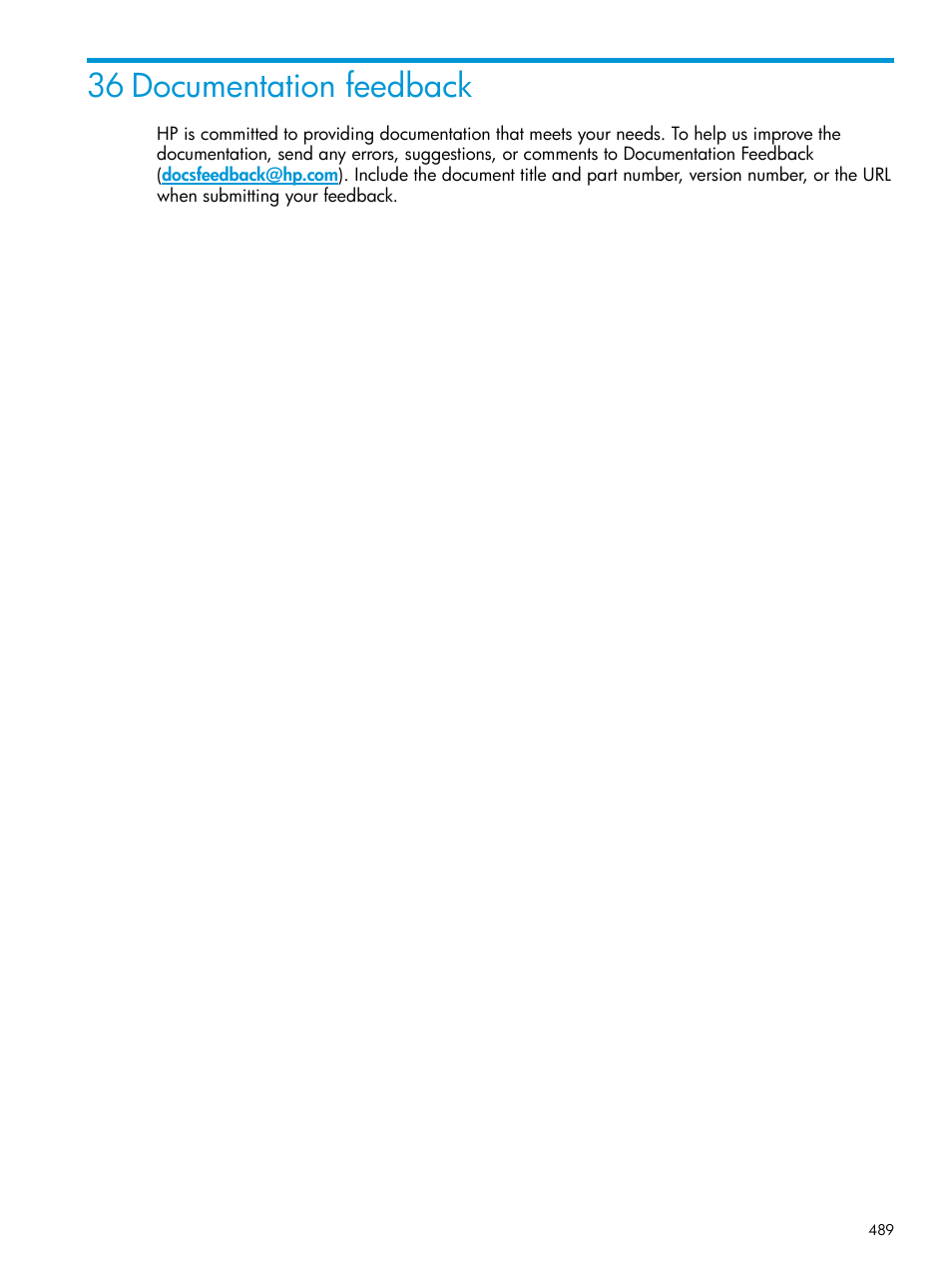 36 Documentation feedback

HP is committed to providing documentation that meets your needs. To help us improve the documentation, send any errors, suggestions, or comments to Documentation Feedback (docsfeedback@hp.com). Include the document title and part number, version number, or the URL when submitting your feedback.

489